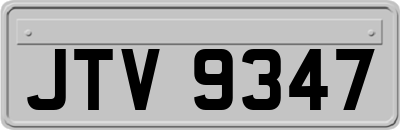 JTV 9347